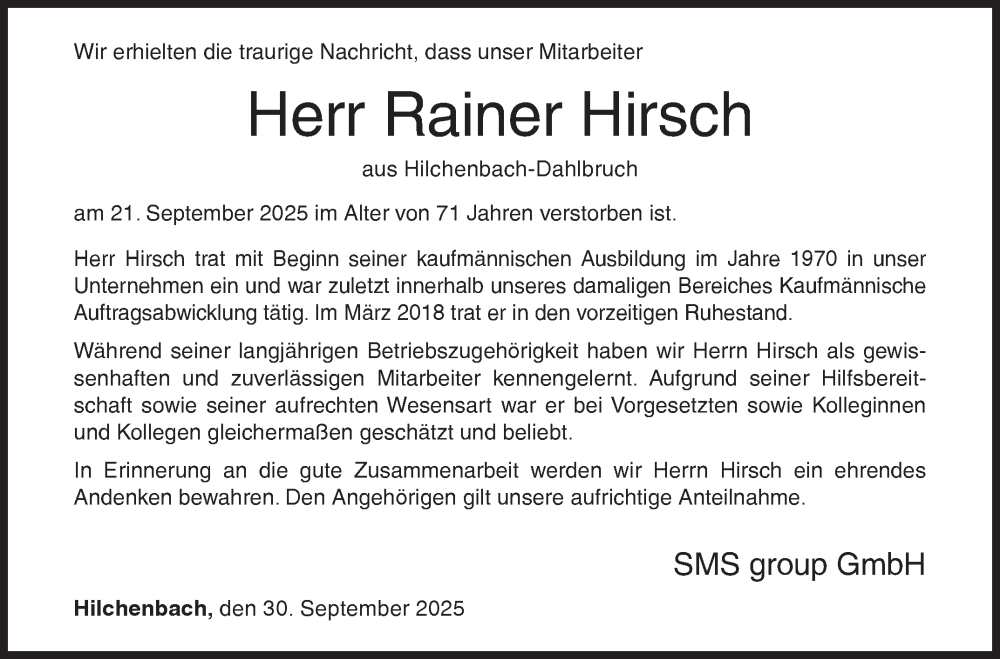 Wir erhielten die traurige Nachricht, dass unser Mitarbeiter

Herr Rainer Hirsch

aus Hilchenbach-Dahlbruch

am 21. September 2025 im Alter von 71 Jahren verstorben ist.

Herr Hirsch trat mit Beginn seiner kaufmännischen Ausbildung im Jahre 1970 in unser Unternehmen ein und war zuletzt innerhalb unseres damaligen Bereiches Kaufmännische Auftragsabwicklung tätig. Im März 2018 trat er in den vorzeitigen Ruhestand.

Während seiner langjährigen Betriebszugehörigkeit haben wir Herrn Hirsch als gewissenhaften und zuverlässigen Mitarbeiter kennengelernt. Aufgrund seiner Hilfsbereitschaft sowie seiner aufrechten Wesensart war er bei Vorgesetzten sowie Kolleginnen und Kollegen gleichermaßen geschätzt und beliebt.

In Erinnerung an die gute Zusammenarbeit werden wir Herrn Hirsch ein ehrendes Andenken bewahren. Den Angehörigen gilt unsere aufrichtige Anteilnahme.

SMS group GmbH

Hilchenbach, den 30. September 2025